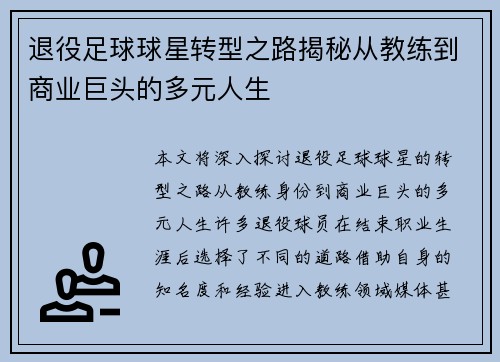 退役足球球星转型之路揭秘从教练到商业巨头的多元人生

本文将深入探讨退役足球球星的转型之路从教练身份到商业巨头的多元人生许多退役球员在结束职业生涯后选择了不同的道路借助自身的知名度和经验进入教练领域媒体甚